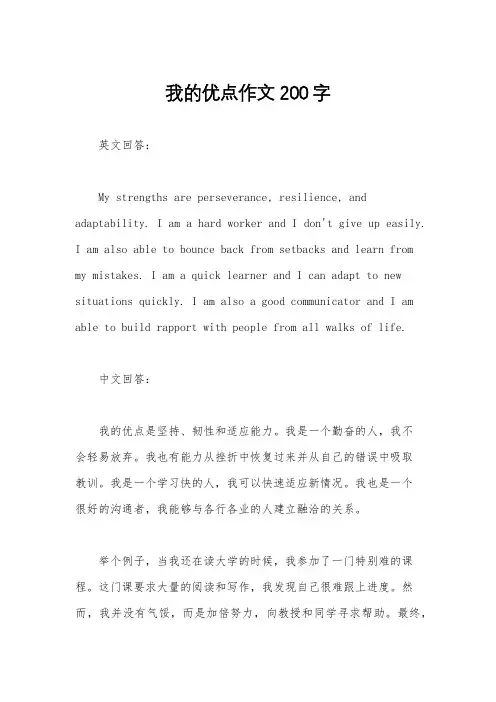 我的优点作文200字

英文回答：

My strengths are perseverance, resilience, and adaptability. I am a hard worker and I don't give up easily. I am also able to bounce back from setbacks and learn from my mistakes. I am a quick learner and I can adapt to new situations quickly. I am also a good communicator and I am able to build rapport with people from all walks of life.

中文回答：

我的优点是坚持、韧性和适应能力。我是一个勤奋的人，我不会轻易放弃。我也有能力从挫折中恢复过来并从自己的错误中吸取教训。我是一个学习快的人，我可以快速适应新情况。我也是一个很好的沟通者，我能够与各行各业的人建立融洽的关系。

举个例子，当我还在读大学的时候，我参加了一门特别难的课程。这门课要求大量的阅读和写作，我发现自己很难跟上进度。然而，我并没有气馁，而是加倍努力，向教授和同学寻求帮助。最终，